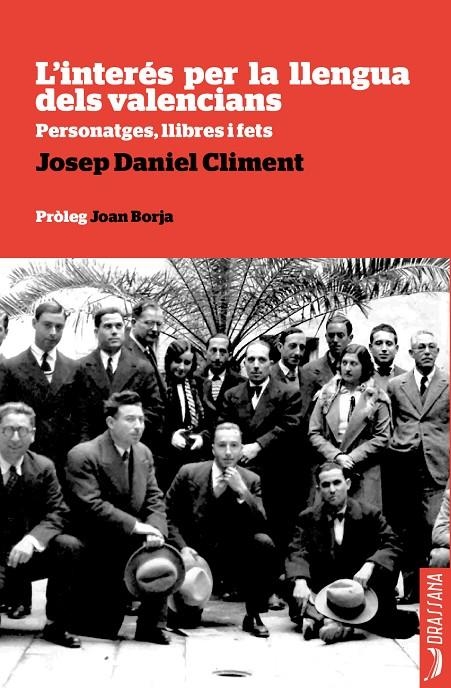 L'interés per la llengua dels valencians

Personatges, llibres i fets

Josep Daniel Climent

Pròleg Joan Borja

DRASSANA